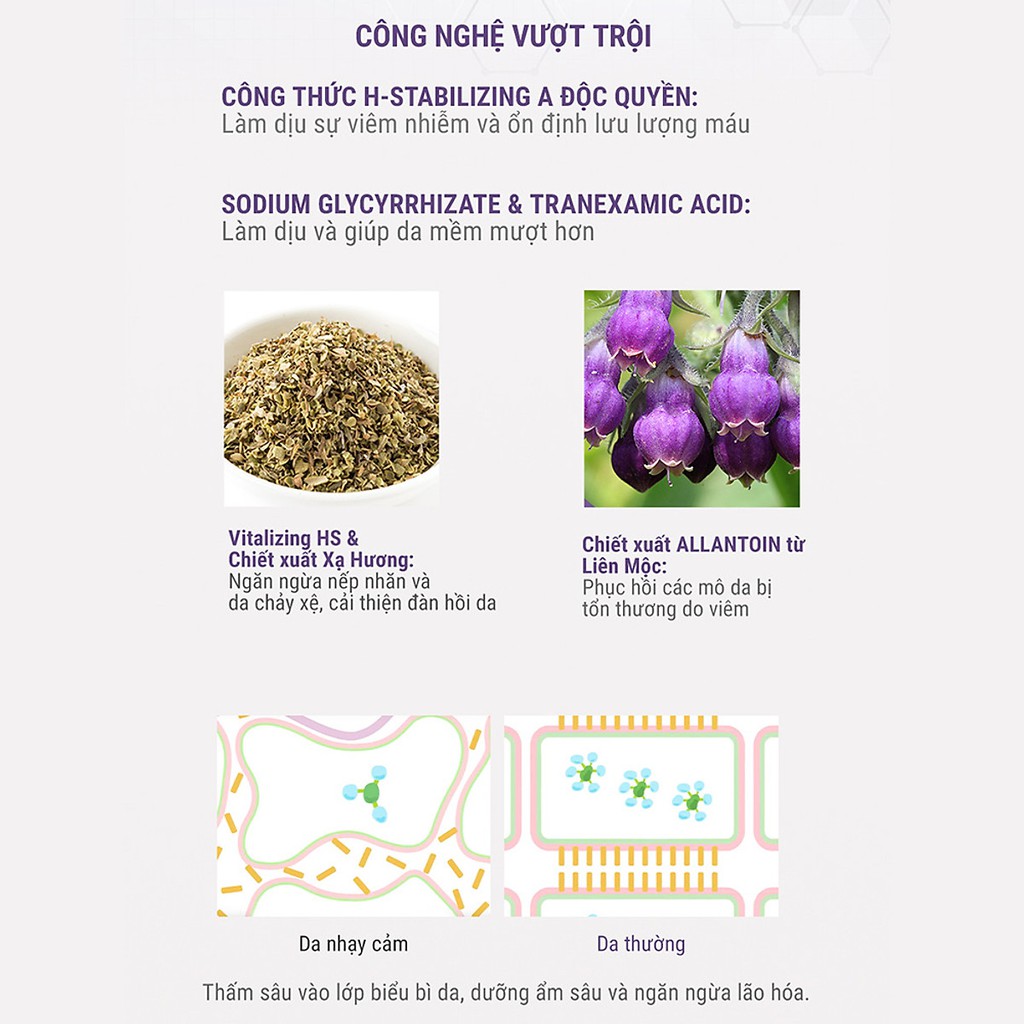 CÔNG NGHỆ VƯỢT TRỘI

CÔNG THỨC H-STABILIZING A ĐỘC QUYỀN:
Làm dịu sự viêm nhiễm và ổn định lưu lượng máu

SODIUM GLYCYRRHIZATE & TRANEXAMIC ACID:
Làm dịu và giúp da mềm mượt hơn

Vitalizing HS &
Chiết xuất Xạ Hương:
Ngăn ngừa nếp nhăn và da chảy xệ, cải thiện đàn hồi da

Chiết xuất ALLANTOIN từ Liên Mộc:
Phục hồi các mô da bị tổn thương do viêm

Da nhạy cảm

Da thường

Thấm sâu vào lớp biểu bì da, dưỡng ẩm sâu và ngăn ngừa lão hóa.